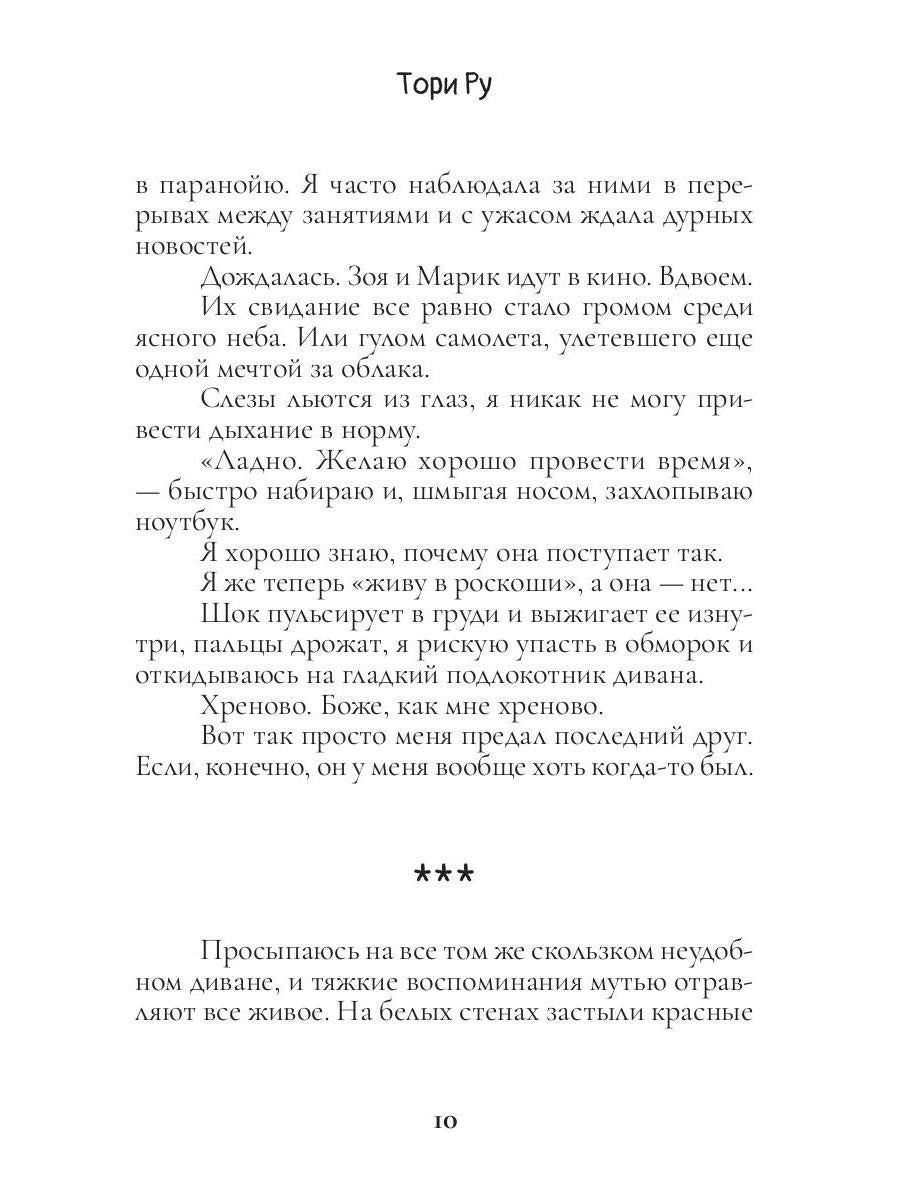 Тори Ру

в паранойю. Я часто наблюдала за ними в перерывах между занятиями и с ужасом ждала дурных новостей.

Дождалась. Зоя и Марик идут в кино. Вдвоем.

Их свидание все равно стало громом среди ясного неба. Или гулом самолета, улетевшего еще одной мечтой за облака.

Слезы льются из глаз, я никак не могу привести дыхание в норму.

«Ладно. Желаю хорошо провести время», — быстро набираю и, шмыгая носом, захлопываю ноутбук.

Я хорошо знаю, почему она поступает так.

Я же теперь «живу в роскоши», а она — нет...

Шок пульсирует в груди и выжигает ее изнутри, пальцы дрожат, я рискую упасть в обморок и откидываюсь на гладкий подлокотник дивана.

Хреново. Боже, как мне хреново.

Вот так просто меня предал последний друг. Если, конечно, он у меня вообще хоть когда-то был.

***

Просыпаюсь на все том же скользком неудобном диване, и тяжкие воспоминания мутью отравляют все живое. На белых стенах застыли красные

10